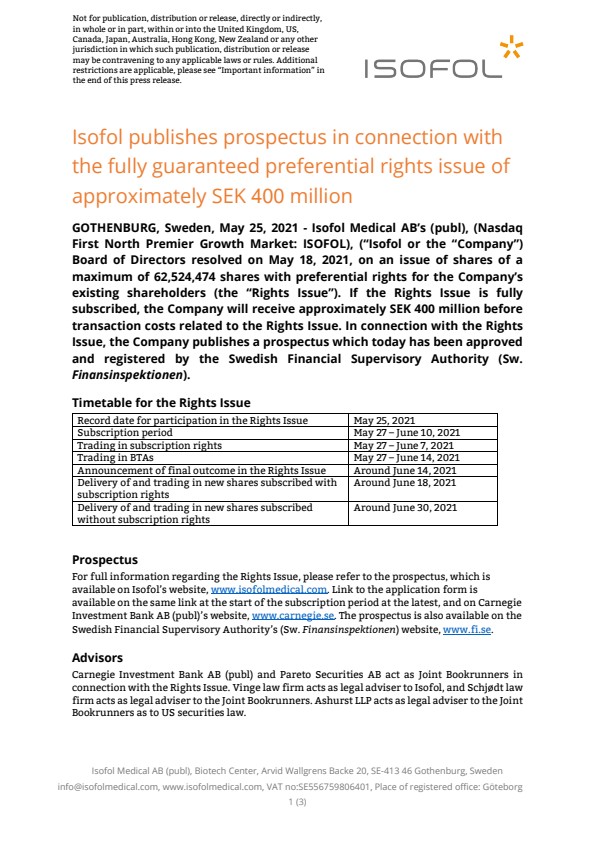 Not for publication, distribution or release, directly or indirectly, in whole or in part, within or into the United Kingdom, US, Canada, Japan, Australia, Hong Kong, New Zealand or any other jurisdiction in which such publication, distribution or release may be contravening to any applicable laws or rules. Additional restrictions are applicable, please see "Important information" in the end of this press release.

ISOFOL

Isofol publishes prospectus in connection with the fully guaranteed preferential rights issue of approximately SEK 400 million

GOTHENBURG, Sweden, May 25, 2021 - Isofol Medical AB's (publ), (Nasdaq First North Premier Growth Market: ISOFOL), ("Isofol or the "Company") Board of Directors resolved on May 18, 2021, on an issue of shares of a maximum of 62,524,474 shares with preferential rights for the Company's existing shareholders (the "Rights Issue"). If the Rights Issue is fully subscribed, the Company will receive approximately SEK 400 million before transaction costs related to the Rights Issue. In connection with the Rights Issue, the Company publishes a prospectus which today has been approved and registered by the Swedish Financial Supervisory Authority (Sw. Finansinspektionen).

Timetable for the Rights Issue

| Record date for participation in the Rights Issue | May 25, 2021 |
|---|---|
| Subscription period | May 27 – June 10, 2021 |
| Trading in subscription rights | May 27 – June 7, 2021 |
| Trading in BTAs | May 27 – June 14, 2021 |
| Announcement of final outcome in the Rights Issue | Around June 14, 2021 |
| Delivery of and trading in new shares subscribed with subscription rights | Around June 18, 2021 |
| Delivery of and trading in new shares subscribed without subscription rights | Around June 30, 2021 |

Prospectus
For full information regarding the Rights Issue, please refer to the prospectus, which is available on Isofol's website, www.isofolmedical.com. Link to the application form is available on the same link at the start of the subscription period at the latest, and on Carnegie Investment Bank AB (publ)'s website, www.carnegie.se. The prospectus is also available on the Swedish Financial Supervisory Authority's (Sw. Finansinspektionen) website, www.fi.se.

Advisors
Carnegie Investment Bank AB (publ) and Pareto Securities AB act as Joint Bookrunners in connection with the Rights Issue. Vinge law firm acts as legal adviser to Isofol, and Schjødt law firm acts as legal adviser to the Joint Bookrunners. Ashurst LLP acts as legal adviser to the Joint Bookrunners as to US securities law.

Isofol Medical AB (publ), Biotech Center, Arvid Wallgrens Backe 20, SE-413 46 Gothenburg, Sweden
info@isofolmedical.com, www.isofolmedical.com, VAT no:SE556759806401, Place of registered office: Göteborg
1 (3)